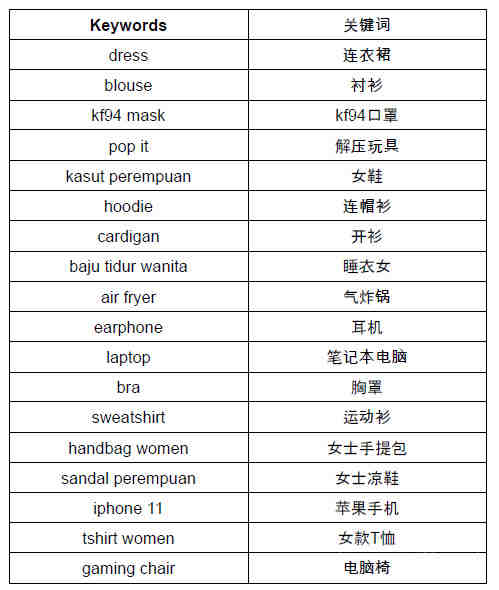 | Keywords | 关键词 |
|---|---|
| dress | 连衣裙 |
| blouse | 衬衫 |
| kf94 mask | kf94口罩 |
| pop it | 解压玩具 |
| kasut perempuan | 女鞋 |
| hoodie | 连帽衫 |
| cardigan | 开衫 |
| baju tidur wanita | 睡衣女 |
| air fryer | 气炸锅 |
| earphone | 耳机 |
| laptop | 笔记本电脑 |
| bra | 胸罩 |
| sweatshirt | 运动衫 |
| handbag women | 女士手提包 |
| sandal perempuan | 女士凉鞋 |
| iphone 11 | 苹果手机 |
| tshirt women | 女款T恤 |
| gaming chair | 电脑椅 |